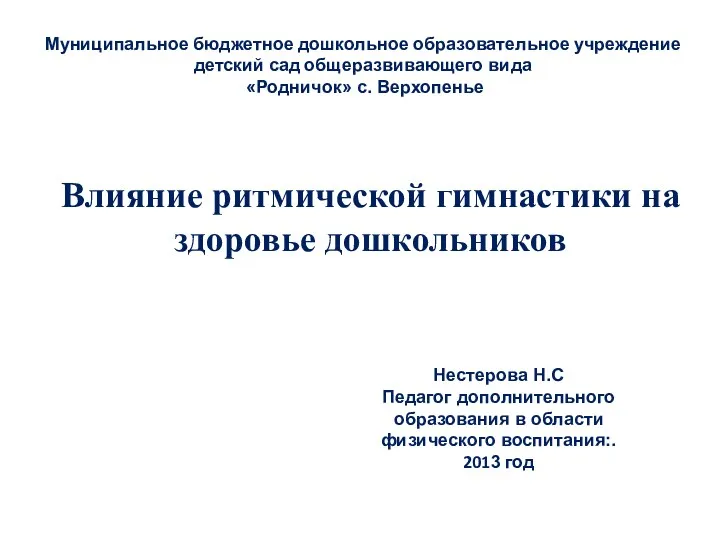 Муниципальное бюджетное дошкольное образовательное учреждение детский сад общеразвивающего вида «Родничок» с. Верхопенье

Влияние ритмической гимнастики на здоровье дошкольников

Нестерова Н.С
Педагог дополнительного образования в области физического воспитания:.
2013 год